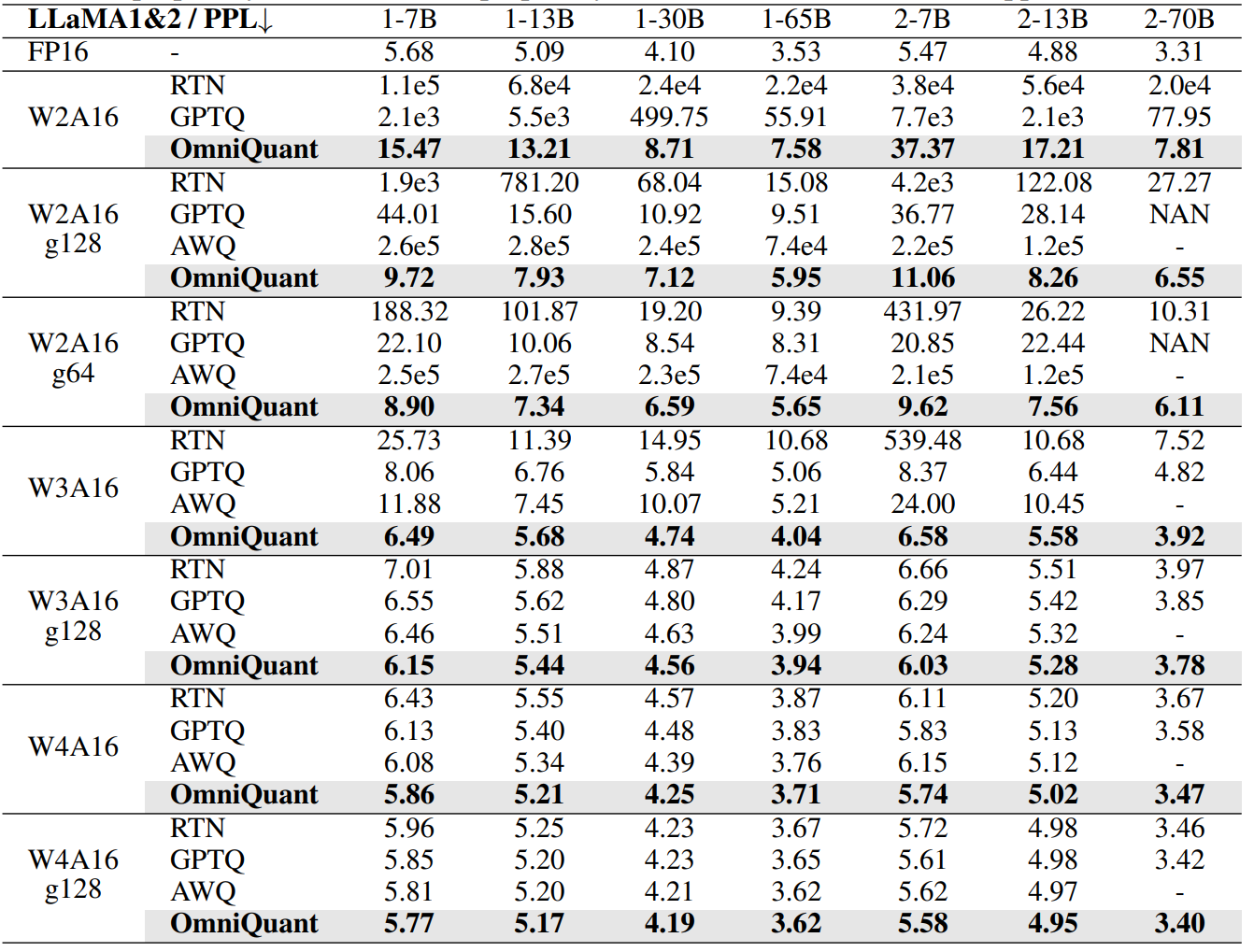 | LLaMA1&2 / PPL↓ |  | 1-7B | 1-13B | 1-30B | 1-65B | 2-7B | 2-13B | 2-70B |
|---|---|---|---|---|---|---|---|---|
| FP16 | - | 5.68 | 5.09 | 4.10 | 3.53 | 5.47 | 4.88 | 3.31 |
| W2A16 | RTN | 1.1e5 | 6.8e4 | 2.4e4 | 2.2e4 | 3.8e4 | 5.6e4 | 2.0e4 |
|  | GPTQ | 2.1e3 | 5.5e3 | 499.75 | 55.91 | 7.7e3 | 2.1e3 | 77.95 |
|  | OmniQuant | 15.47 | 13.21 | 8.71 | 7.58 | 37.37 | 17.21 | 7.81 |
| W2A16 g128 | RTN | 1.9e3 | 781.20 | 68.04 | 15.08 | 4.2e3 | 122.08 | 27.27 |
|  | GPTQ | 44.01 | 15.60 | 10.92 | 9.51 | 36.77 | 28.14 | NAN |
|  | AWQ | 2.6e5 | 2.8e5 | 2.4e5 | 7.4e4 | 2.2e5 | 1.2e5 | - |
|  | OmniQuant | 9.72 | 7.93 | 7.12 | 5.95 | 11.06 | 8.26 | 6.55 |
| W2A16 g64 | RTN | 188.32 | 101.87 | 19.20 | 9.39 | 431.97 | 26.22 | 10.31 |
|  | GPTQ | 22.10 | 10.06 | 8.54 | 8.31 | 20.85 | 22.44 | NAN |
|  | AWQ | 2.5e5 | 2.7e5 | 2.3e5 | 7.4e4 | 2.1e5 | 1.2e5 | - |
|  | OmniQuant | 8.90 | 7.34 | 6.59 | 5.65 | 9.62 | 7.56 | 6.11 |
| W3A16 | RTN | 25.73 | 11.39 | 14.95 | 10.68 | 539.48 | 10.68 | 7.52 |
|  | GPTQ | 8.06 | 6.76 | 5.84 | 5.06 | 8.37 | 6.44 | 4.82 |
|  | AWQ | 11.88 | 7.45 | 10.07 | 5.21 | 24.00 | 10.45 | - |
|  | OmniQuant | 6.49 | 5.68 | 4.74 | 4.04 | 6.58 | 5.58 | 3.92 |
| W3A16 g128 | RTN | 7.01 | 5.88 | 4.87 | 4.24 | 6.66 | 5.51 | 3.97 |
|  | GPTQ | 6.55 | 5.62 | 4.80 | 4.17 | 6.29 | 5.42 | 3.85 |
|  | AWQ | 6.46 | 5.51 | 4.63 | 3.99 | 6.24 | 5.32 | - |
|  | OmniQuant | 6.15 | 5.44 | 4.56 | 3.94 | 6.03 | 5.28 | 3.78 |
| W4A16 | RTN | 6.43 | 5.55 | 4.57 | 3.87 | 6.11 | 5.20 | 3.67 |
|  | GPTQ | 6.13 | 5.40 | 4.48 | 3.83 | 5.83 | 5.13 | 3.58 |
|  | AWQ | 6.08 | 5.34 | 4.39 | 3.76 | 6.15 | 5.12 | - |
|  | OmniQuant | 5.86 | 5.21 | 4.25 | 3.71 | 5.74 | 5.02 | 3.47 |
| W4A16 g128 | RTN | 5.96 | 5.25 | 4.23 | 3.67 | 5.72 | 4.98 | 3.46 |
|  | GPTQ | 5.85 | 5.20 | 4.23 | 3.65 | 5.61 | 4.98 | 3.42 |
|  | AWQ | 5.81 | 5.20 | 4.21 | 3.62 | 5.62 | 4.97 | - |
|  | OmniQuant | 5.77 | 5.17 | 4.19 | 3.62 | 5.58 | 4.95 | 3.40 |